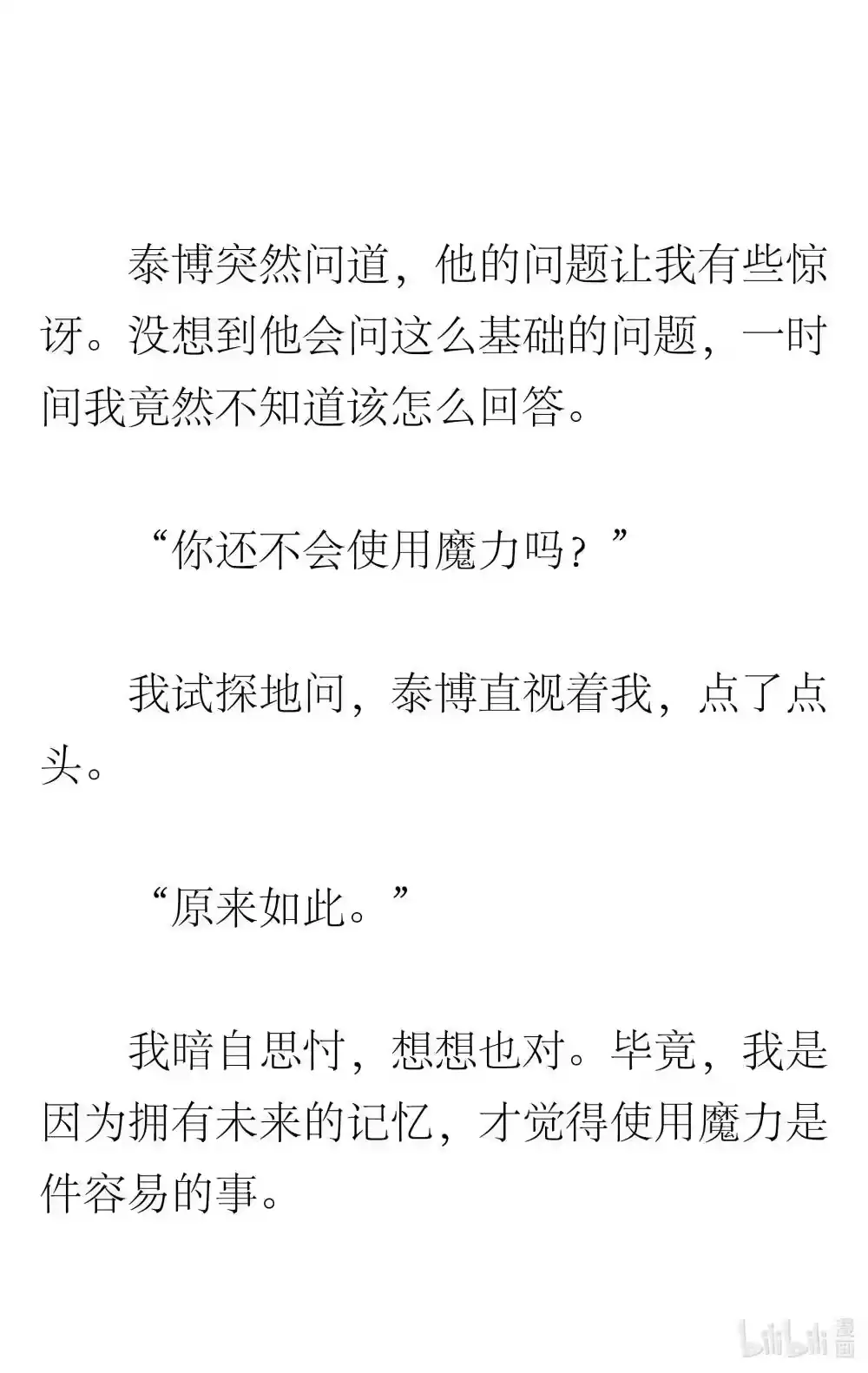 泰博突然问道，他的问题让我有些惊讶。没想到他会问这么基础的问题，一时间我竟然不知道该怎么回答。

“你还不会使用魔力吗？”

我试探地问，泰博直视着我，点了点头。

“原来如此。”

我暗自思忖，想想也对。毕竟，我是因为拥有未来的记忆，才觉得使用魔力是件容易的事。

bilibili 漫画